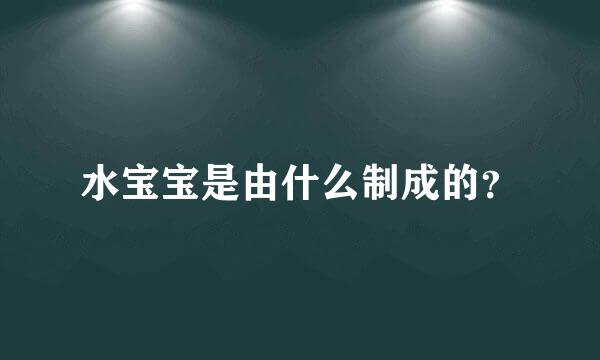 水宝宝是由什么制成的？